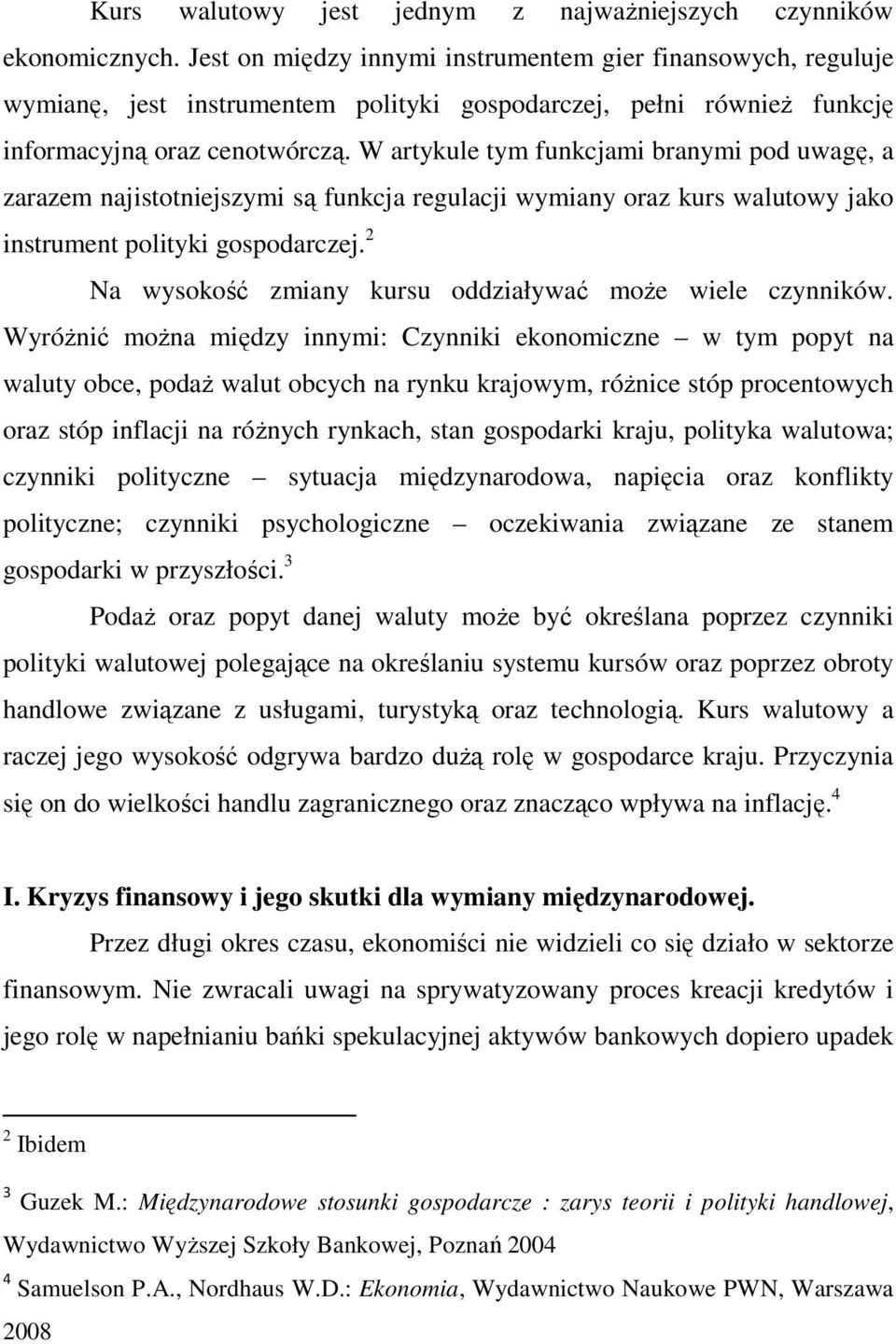 Kurs walutowy jest jednym z najważniejszych czynników ekonomicznych. Jest on między innymi instrumentem gier finansowych, reguluje wymianę, jest instrumentem polityki gospodarczej, pełni również funkcję informacyjną oraz cenotwórczą. W artykule tym funkcjami branymi pod uwagę, a zarazem najistotniejszymi są funkcja regulacji wymiany oraz kurs walutowy jako instrument polityki gospodarczej.$^2$

Na wysokość zmiany kursu oddziaływać może wiele czynników. Wyróżnić można między innymi: Czynniki ekonomiczne – w tym popyt na waluty obce, podaż walut obcych na rynku krajowym, różnice stóp procentowych oraz stóp inflacji na różnych rynkach, stan gospodarki kraju, polityka walutowa; czynniki polityczne – sytuacja międzynarodowa, napięcia oraz konflikty polityczne; czynniki psychologiczne – oczekiwania związane ze stanem gospodarki w przyszłości.$^3$

Podaż oraz popyt danej waluty może być określana poprzez czynniki polityki walutowej polegające na określaniu systemu kursów oraz poprzez obroty handlowe związane z usługami, turystyką oraz technologią. Kurs walutowy a raczej jego wysokość odgrywa bardzo dużą rolę w gospodarce kraju. Przyczynia się on do wielkości handlu zagranicznego oraz znacząco wpływa na inflację.$^4$

I. Kryzys finansowy i jego skutki dla wymiany międzynarodowej.

Przez długi okres czasu, ekonomiści nie widzieli co się działo w sektorze finansowym. Nie zwracali uwagi na sprywatyzowany proces kreacji kredytów i jego rolę w napełnianiu bańki spekulacyjnej aktywów bankowych dopiero upadek

$^2$ Ibidem

$^3$ Guzek M.: Międzynarodowe stosunki gospodarcze : zarys teorii i polityki handlowej, Wydawnictwo Wyższej Szkoły Bankowej, Poznań 2004

$^4$ Samuelson P.A., Nordhaus W.D.: Ekonomia, Wydawnictwo Naukowe PWN, Warszawa 2008